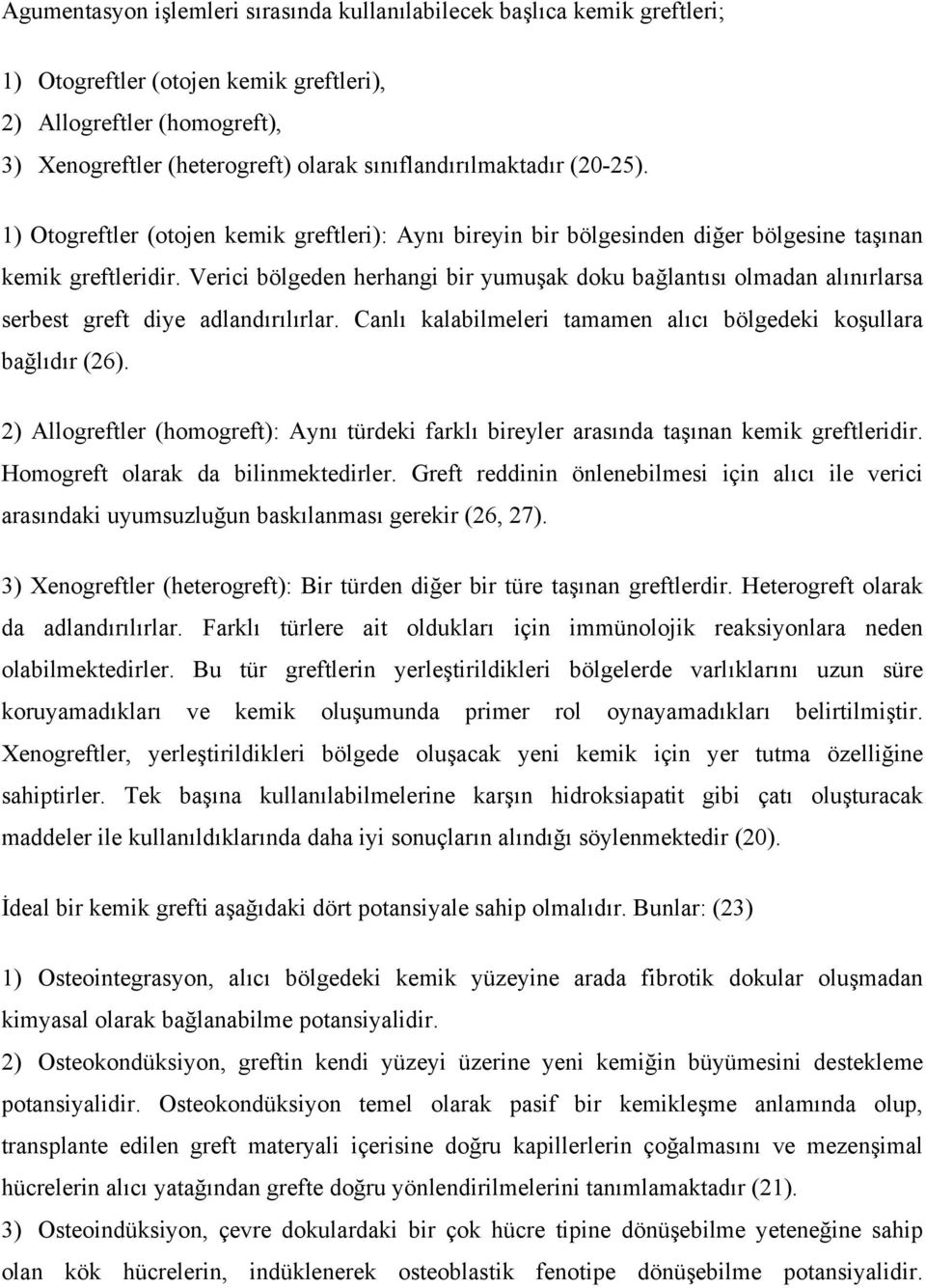 Agumentasyon işlemleri sırasında kullanılabilecek başlıca kemik greftleri;

1) Otogreftler (otojen kemik greftleri),
2) Allogreftler (homogreft),
3) Xenogreftler (heterogreft) olarak sınıflandırılmaktadır (20-25).

1) Otogreftler (otojen kemik greftleri): Aynı bireyin bir bölgesinden diğer bölgesine taşınan kemik greftleridir. Verici bölgeden herhangi bir yumuşak doku bağlantısı olmadan alınırlarsa serbest greft diye adlandırılırlar. Canlı kalabilmeleri tamamen alıcı bölgedeki koşullara bağlıdır (26).

2) Allogreftler (homogreft): Aynı türdeki farklı bireyler arasında taşınan kemik greftleridir. Homogreft olarak da bilinmektedirler. Greft reddinin önlenebilmesi için alıcı ile verici arasındaki uyumsuzluğun baskılanması gerekir (26, 27).

3) Xenogreftler (heterogreft): Bir türden diğer bir türe taşınan greftlerdir. Heterogreft olarak da adlandırılırlar. Farklı türlere ait oldukları için immünolojik reaksiyonlara neden olabilmektedirler. Bu tür greftlerin yerleştirildikleri bölgelerde varlıklarını uzun süre koruyamadıkları ve kemik oluşumunda primer rol oynayamadıkları belirtilmiştir. Xenogreftler, yerleştirildikleri bölgede oluşacak yeni kemik için yer tutma özelliğine sahiptirler. Tek başına kullanılabilmelerine karşın hidroksiapatit gibi çatı oluşturacak maddeler ile kullanıldıklarında daha iyi sonuçların alındığı söylenmektedir (20).

İdeal bir kemik grefti aşağıdaki dört potansiyale sahip olmalıdır. Bunlar: (23)

1) Osteointegrasyon, alıcı bölgedeki kemik yüzeyine arada fibrotik dokular oluşmadan kimyasal olarak bağlanabilme potansiyalidir.
2) Osteokondüksiyon, greftin kendi yüzeyi üzerine yeni kemiğin büyümesini destekleme potansiyalidir. Osteokondüksiyon temel olarak pasif bir kemikleşme anlamında olup, transplante edilen greft materyali içerisine doğru kapillerlerin çoğalmasını ve mezenşimal hücrelerin alıcı yatağından grefte doğru yönlendirilmelerini tanımlamaktadır (21).
3) Osteoindüksiyon, çevre dokulardaki bir çok hücre tipine dönüşebilme yeteneğine sahip olan kök hücrelerin, indüklenerek osteoblastik fenotipe dönüşebilme potansiyalidir.